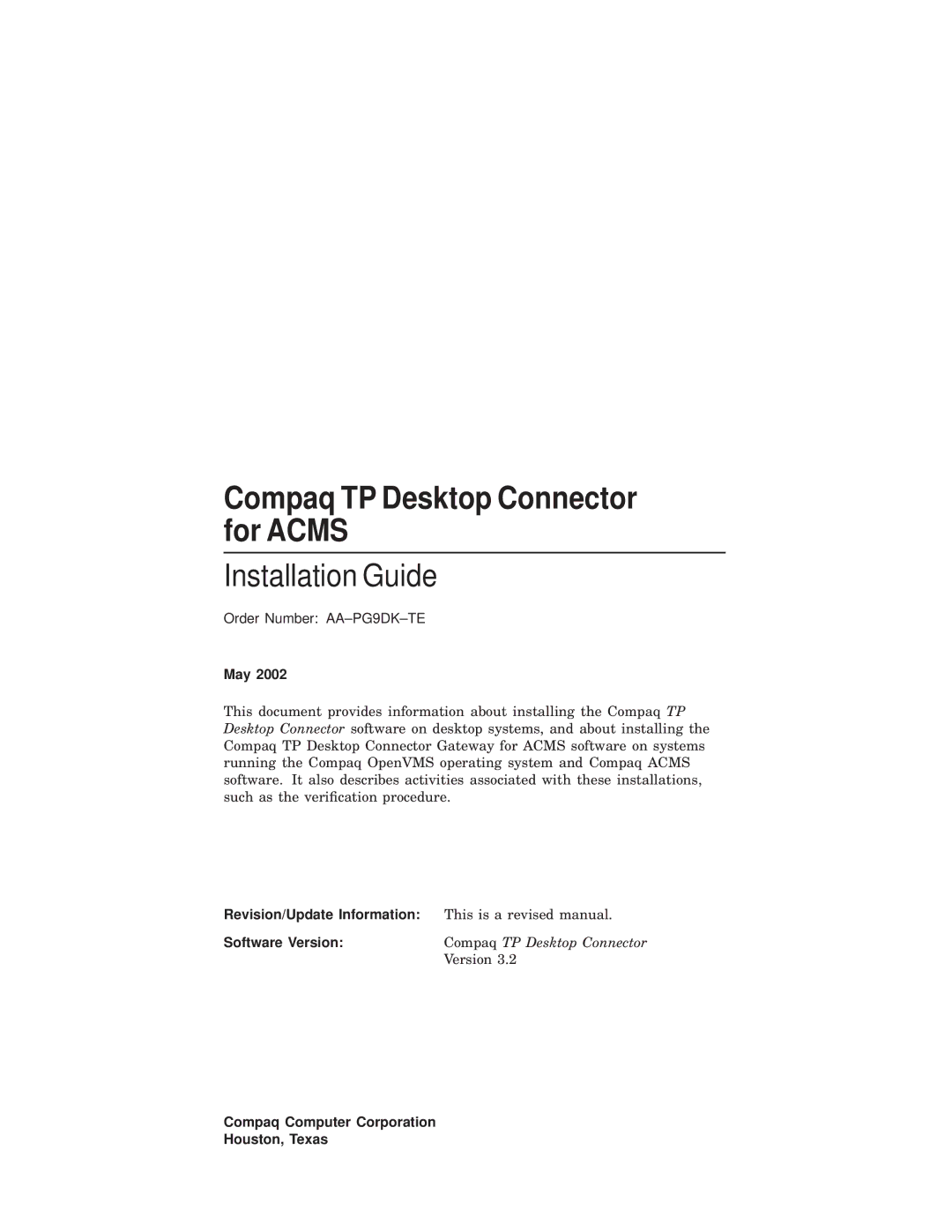 Compaq TP Desktop Connector for ACMS

Installation Guide

Order Number: AA–PG9DK–TE

May 2002

This document provides information about installing the Compaq TP Desktop Connector software on desktop systems, and about installing the Compaq TP Desktop Connector Gateway for ACMS software on systems running the Compaq OpenVMS operating system and Compaq ACMS software. It also describes activities associated with these installations, such as the verification procedure.

Revision/Update Information: This is a revised manual.

Software Version: Compaq TP Desktop Connector Version 3.2

Compaq Computer Corporation
Houston, Texas